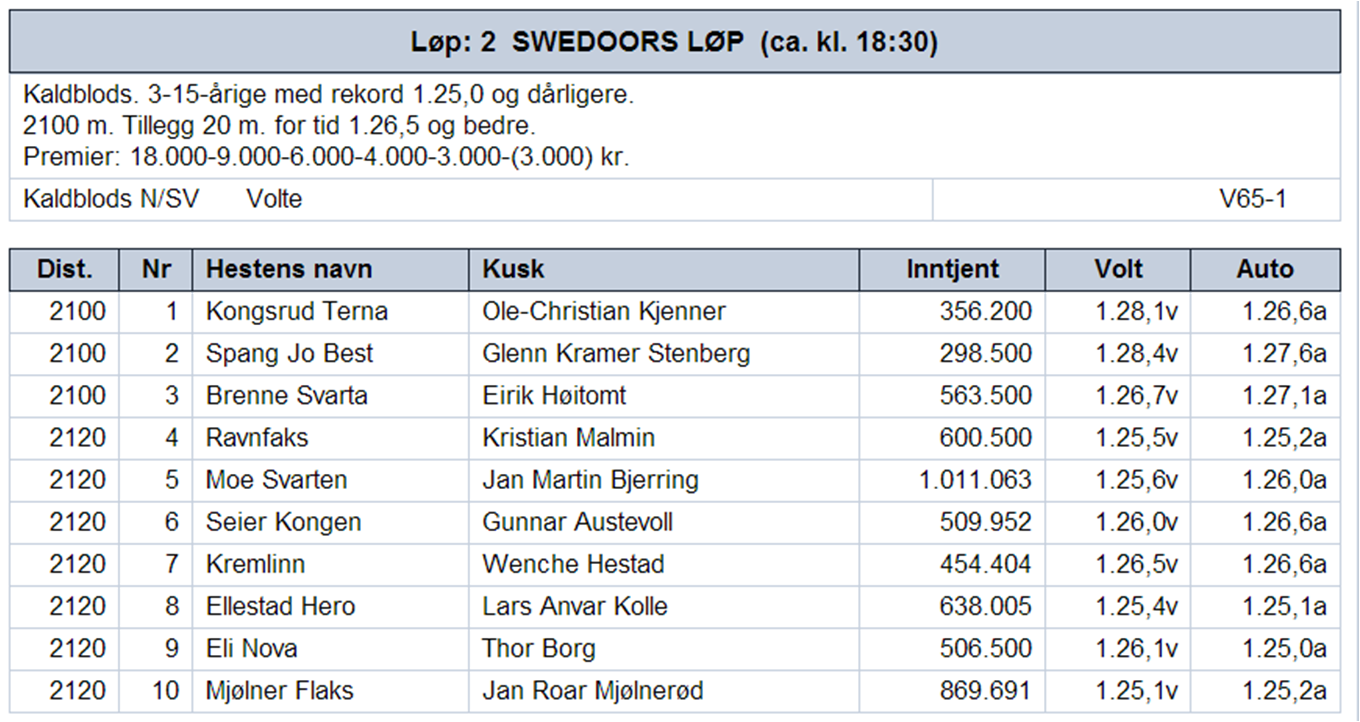 Løp: 2 SWEDOORS LØP (ca. kl. 18:30)

Kaldblods. 3-15-årige med rekord 1.25,0 og dårligere.
2100 m. Tillegg 20 m. for tid 1.26,5 og bedre.
Premier: 18.000-9.000-6.000-4.000-3.000-(3.000) kr.

Kaldblods N/SV Volte V65-1

| Dist. | Nr | Hestens navn | Kusk | Inntjent | Volt | Auto |
|---|---|---|---|---|---|---|
| 2100 | 1 | Kongsrud Terna | Ole-Christian Kjenner | 356.200 | 1.28,1v | 1.26,6a |
| 2100 | 2 | Spang Jo Best | Glenn Kramer Stenberg | 298.500 | 1.28,4v | 1.27,6a |
| 2100 | 3 | Brenne Svarta | Eirik Høitomt | 563.500 | 1.26,7v | 1.27,1a |
| 2120 | 4 | Ravnfaks | Kristian Malmin | 600.500 | 1.25,5v | 1.25,2a |
| 2120 | 5 | Moe Svarten | Jan Martin Bjerring | 1.011.063 | 1.25,6v | 1.26,0a |
| 2120 | 6 | Seier Kongen | Gunnar Austevoll | 509.952 | 1.26,0v | 1.26,6a |
| 2120 | 7 | Kremlinn | Wenche Hestad | 454.404 | 1.26,5v | 1.26,6a |
| 2120 | 8 | Ellestad Hero | Lars Anvar Kolle | 638.005 | 1.25,4v | 1.25,1a |
| 2120 | 9 | Eli Nova | Thor Borg | 506.500 | 1.26,1v | 1.25,0a |
| 2120 | 10 | Mjølner Flaks | Jan Roar Mjølnerød | 869.691 | 1.25,1v | 1.25,2a |